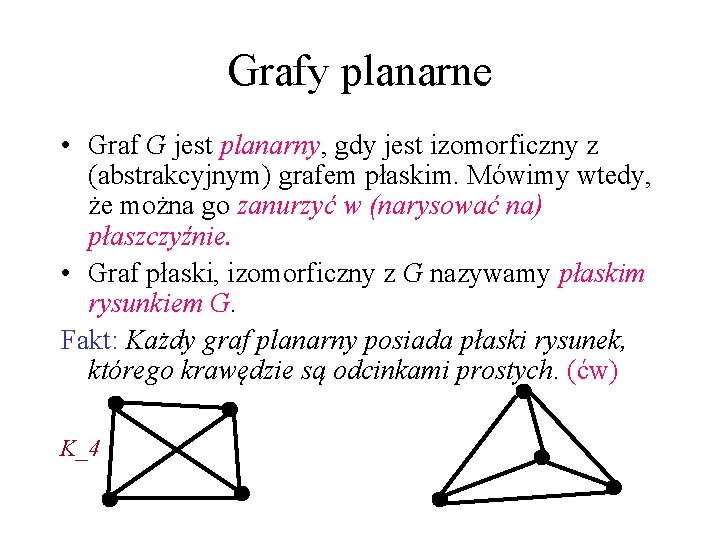 Grafy planarne

• Graf $G$ jest planarny, gdy jest izomorficzny z (abstrakcyjnym) grafem płaskim. Mówimy wtedy, że można go zanurzyć w (narysować na) płaszczyźnie.

• Graf płaski, izomorficzny z $G$ nazywamy płaskim rysunkiem $G$.

Fakt: Każdy graf planarny posiada płaski rysunek, którego krawędzie są odcinkami prostych. (ćw)

K_4